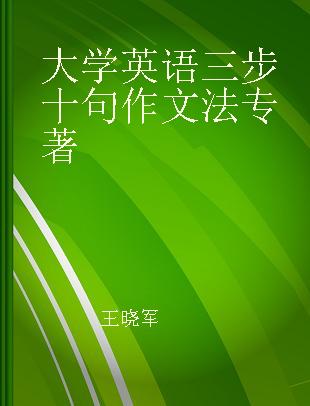 大学英语三步十句作文法专著

王晓军